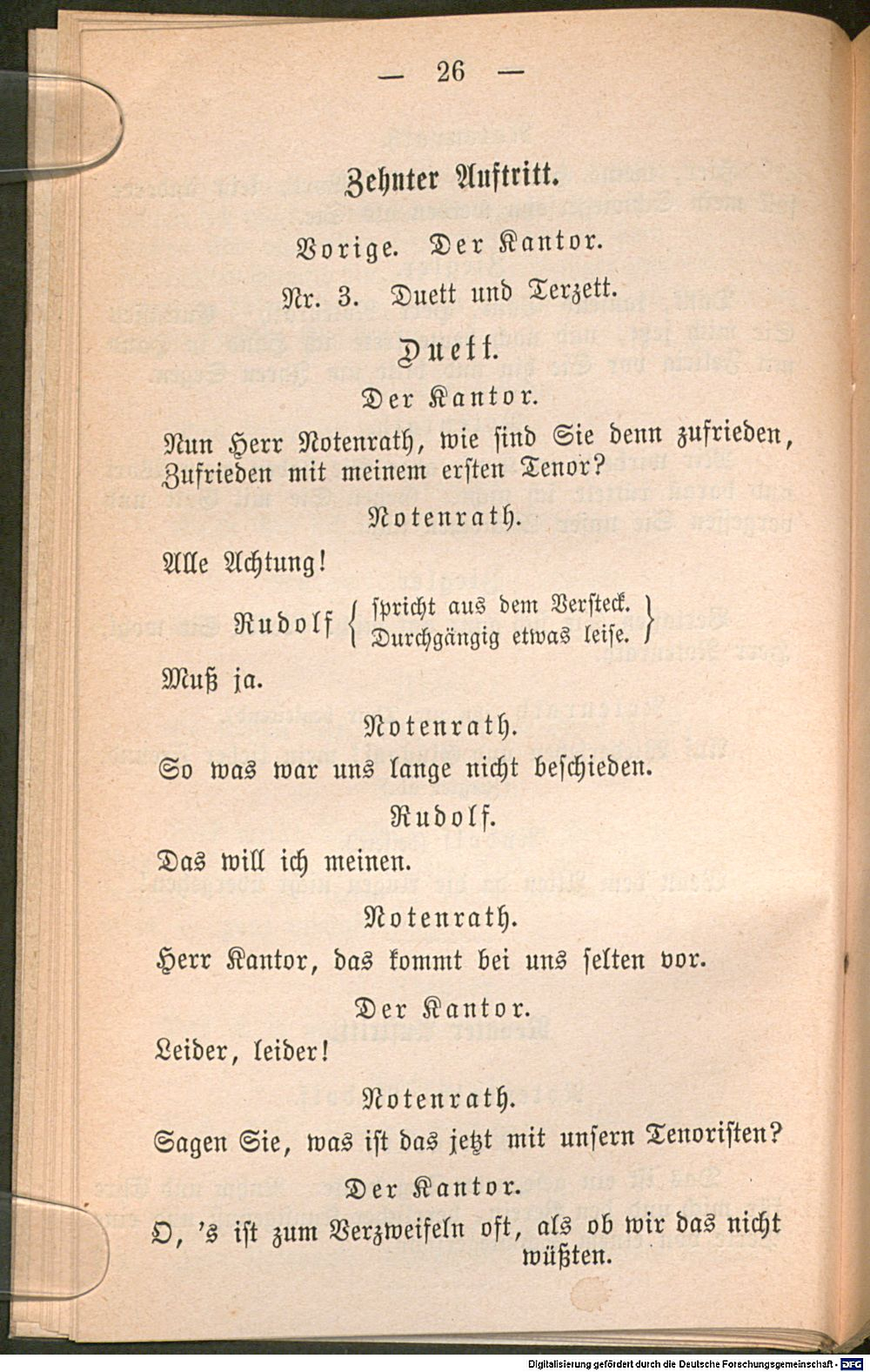 — 26 —

Zehnter Auftritt.

Vorige. Der Kantor.

Nr. 3. Duett und Terzett.

Duett.

Der Kantor.

Nun Herr Notenrath, wie sind Sie denn zufrieden, Zufrieden mit meinem ersten Tenor?

Notenrath.

Alle Achtung!

Rudolf { spricht aus dem Versteck. Durchgängig etwas leise. }

Muß ja.

Notenrath.

So was war uns lange nicht beschieden.

Rudolf.

Das will ich meinen.

Notenrath.

Herr Kantor, das kommt bei uns selten vor.

Der Kantor.

Leider, leider!

Notenrath.

Sagen Sie, was ist das jetzt mit unsern Tenoristen?

Der Kantor.

O, 's ist zum Verzweifeln oft, als ob wir das nicht wüßten.

Digitalisierung gefördert durch die Deutsche Forschungsgemeinschaft - DFG